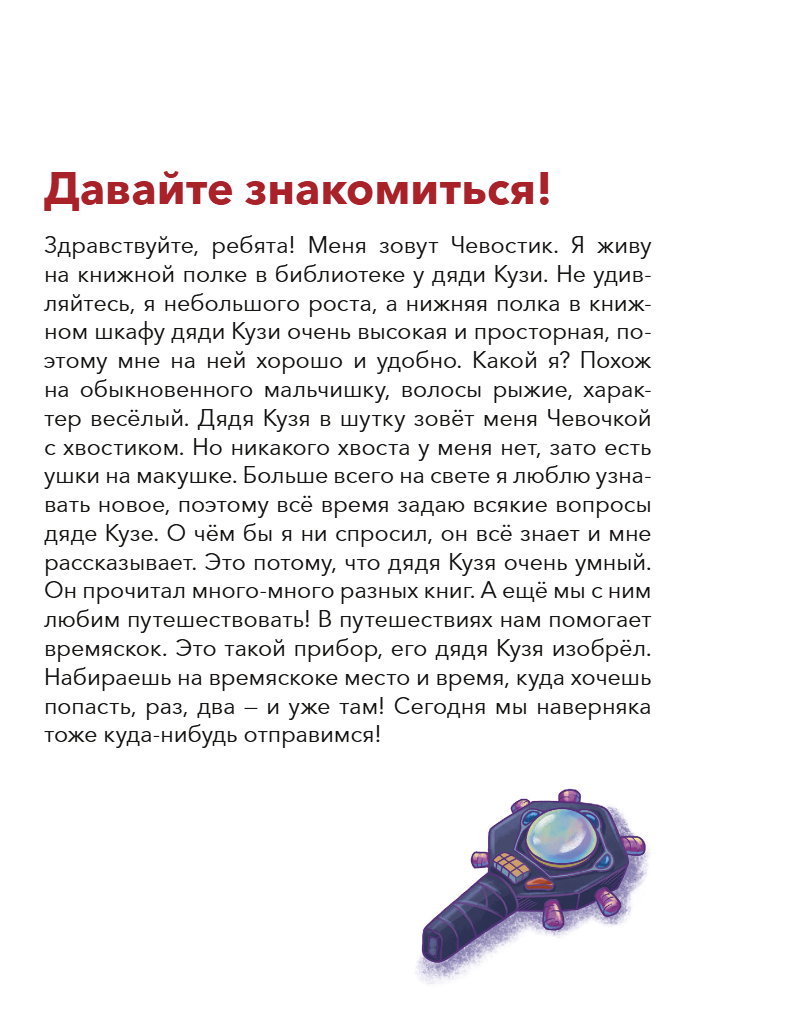 Давайте знакомиться!

Здравствуйте, ребята! Меня зовут Чевостик. Я живу на книжной полке в библиотеке у дяди Кузи. Не удивляйтесь, я небольшого роста, а нижняя полка в книжном шкафу дяди Кузи очень высокая и просторная, поэтому мне на ней хорошо и удобно. Какой я? Похож на обыкновенного мальчишку, волосы рыжие, характер весёлый. Дядя Кузя в шутку зовёт меня Чевочкой с хвостиком. Но никакого хвоста у меня нет, зато есть ушки на макушке. Больше всего на свете я люблю узнавать новое, поэтому всё время задаю всякие вопросы дяде Кузе. О чём бы я ни спросил, он всё знает и мне рассказывает. Это потому, что дядя Кузя очень умный. Он прочитал много-много разных книг. А ещё мы с ним любим путешествовать! В путешествиях нам помогает времяскок. Это такой прибор, его дядя Кузя изобрёл. Набираешь на времяскоке место и время, куда хочешь попасть, раз, два – и уже там! Сегодня мы наверняка тоже куда-нибудь отправимся!